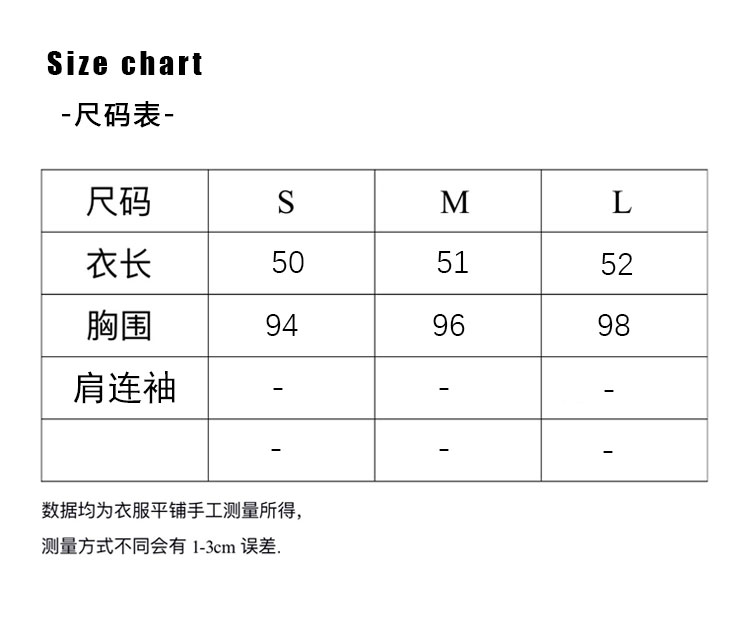 Size chart

-尺码表-

| 尺码 | S | M | L |
|---|---|---|---|
| 衣长 | 50 | 51 | 52 |
| 胸围 | 94 | 96 | 98 |
| 肩连袖 | - | - | - |
| | - | - | - |

数据均为衣服平铺手工测量所得,

测量方式不同会有 1-3cm 误差.